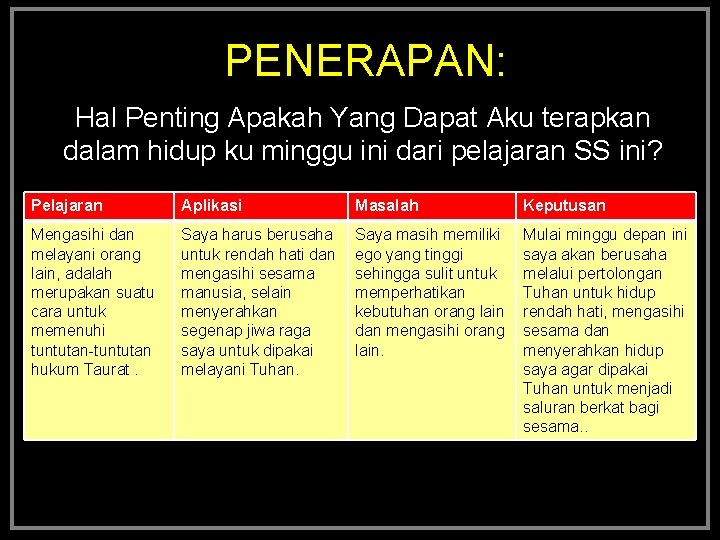 PENERAPAN:

Hal Penting Apakah Yang Dapat Aku terapkan dalam hidup ku minggu ini dari pelajaran SS ini?

| Pelajaran | Aplikasi | Masalah | Keputusan |
|---|---|---|---|
| Mengasihi dan melayani orang lain, adalah merupakan suatu cara untuk memenuhi tuntutan-tuntutan hukum Taurat . | Saya harus berusaha untuk rendah hati dan mengasihi sesama manusia, selain menyerahkan segenap jiwa raga saya untuk dipakai melayani Tuhan. | Saya masih memiliki ego yang tinggi sehingga sulit untuk memperhatikan kebutuhan orang lain dan mengasihi orang lain. | Mulai minggu depan ini saya akan berusaha melalui pertolongan Tuhan untuk hidup rendah hati, mengasihi sesama dan menyerahkan hidup saya agar dipakai Tuhan untuk menjadi saluran berkat bagi sesama.. |